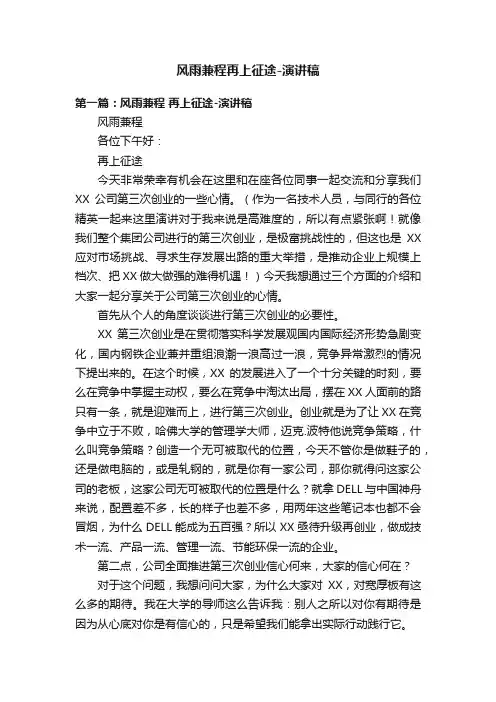 风雨兼程再上征途-演讲稿

第一篇：风雨兼程 再上征途-演讲稿

风雨兼程

各位下午好：

再上征途

今天非常荣幸有机会在这里和在座各位同事一起交流和分享我们 XX 公司第三次创业的一些心情。（作为一名技术人员，与同行的各位精英一起来这里演讲对于我来说是高难度的，所以有点紧张啊！就像我们整个集团公司进行的第三次创业，是极富挑战性的，但这也是 XX 应对市场挑战、寻求生存发展出路的重大举措，是推动企业上规模上档次、把 XX 做大做强的难得机遇！）今天我想通过三个方面的介绍和大家一起分享关于公司第三次创业的心情。

首先从个人的角度谈谈进行第三次创业的必要性。

XX 第三次创业是在贯彻落实科学发展观国内国际经济形势急剧变化，国内钢铁企业兼并重组浪潮一浪高过一浪，竞争异常激烈的情况下提出来的。在这个时候，XX 的发展进入了一个十分关键的时刻，要么在竞争中掌握主动权，要么在竞争中淘汰出局，摆在 XX 人面前的路只有一条，就是迎难而上，进行第三次创业。创业就是为了让 XX 在竞争中立于不败，哈佛大学的管理学大师，迈克.波特他说竞争策略，什么叫竞争策略？创造一个无可被取代的位置，今天不管你是做鞋子的，还是做电脑的，或是轧钢的，就是你有一家公司，那你就得问这家公司的老板，这家公司无可被取代的位置是什么？就拿 DELL 与中国神舟来说，配置差不多，长的样子也差不多，用两年这些笔记本也都不会冒烟，为什么 DELL 能成为五百强？所以 XX 亟待升级再创业，做成技术一流、产品一流、管理一流、节能环保一流的企业。

第二点，公司全面推进第三次创业信心何来，大家的信心何在？

对于这个问题，我想问问大家，为什么大家对 XX，对宽厚板有这么多的期待。我在大学的导师这么告诉我：别人之所以对你有期待是因为从心底对你是有信心的，只是希望我们能拿出实际行动践行它。